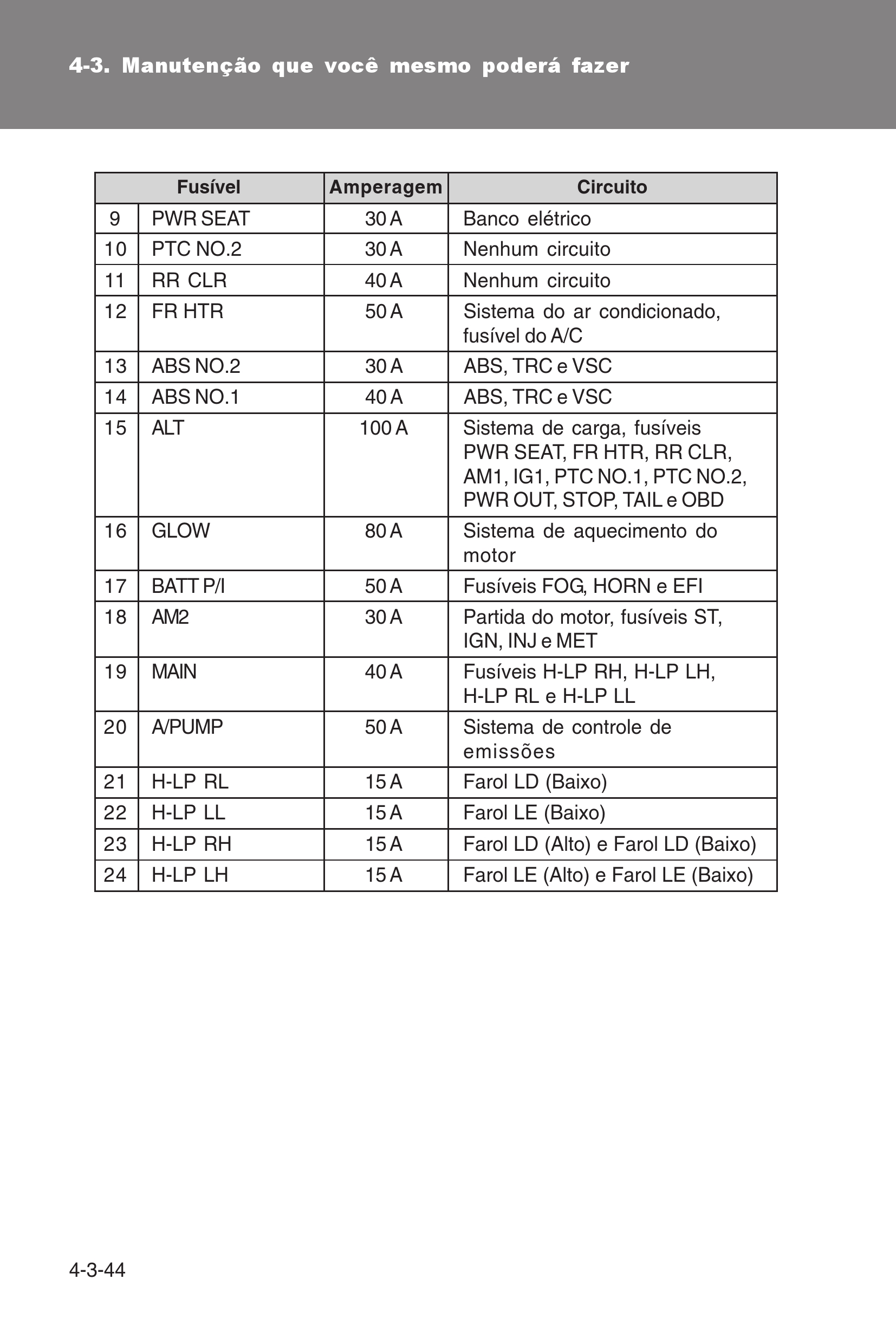 4-3. Manutenção que você mesmo poderá fazer

| Fusível | | Amperagem | Circuito |
|---|---|---|---|
| 9 | PWR SEAT | 30 A | Banco elétrico |
| 10 | PTC NO.2 | 30 A | Nenhum circuito |
| 11 | RR CLR | 40 A | Nenhum circuito |
| 12 | FR HTR | 50 A | Sistema do ar condicionado, fusível do A/C |
| 13 | ABS NO.2 | 30 A | ABS, TRC e VSC |
| 14 | ABS NO.1 | 40 A | ABS, TRC e VSC |
| 15 | ALT | 100 A | Sistema de carga, fusíveis PWR SEAT, FR HTR, RR CLR, AM1, IG1, PTC NO.1, PTC NO.2, PWR OUT, STOP, TAIL e OBD |
| 16 | GLOW | 80 A | Sistema de aquecimento do motor |
| 17 | BATT P/I | 50 A | Fusíveis FOG, HORN e EFI |
| 18 | AM2 | 30 A | Partida do motor, fusíveis ST, IGN, INJ e MET |
| 19 | MAIN | 40 A | Fusíveis H-LP RH, H-LP LH, H-LP RL e H-LP LL |
| 20 | A/PUMP | 50 A | Sistema de controle de emissões |
| 21 | H-LP RL | 15 A | Farol LD (Baixo) |
| 22 | H-LP LL | 15 A | Farol LE (Baixo) |
| 23 | H-LP RH | 15 A | Farol LD (Alto) e Farol LD (Baixo) |
| 24 | H-LP LH | 15 A | Farol LE (Alto) e Farol LE (Baixo) |

4-3-44